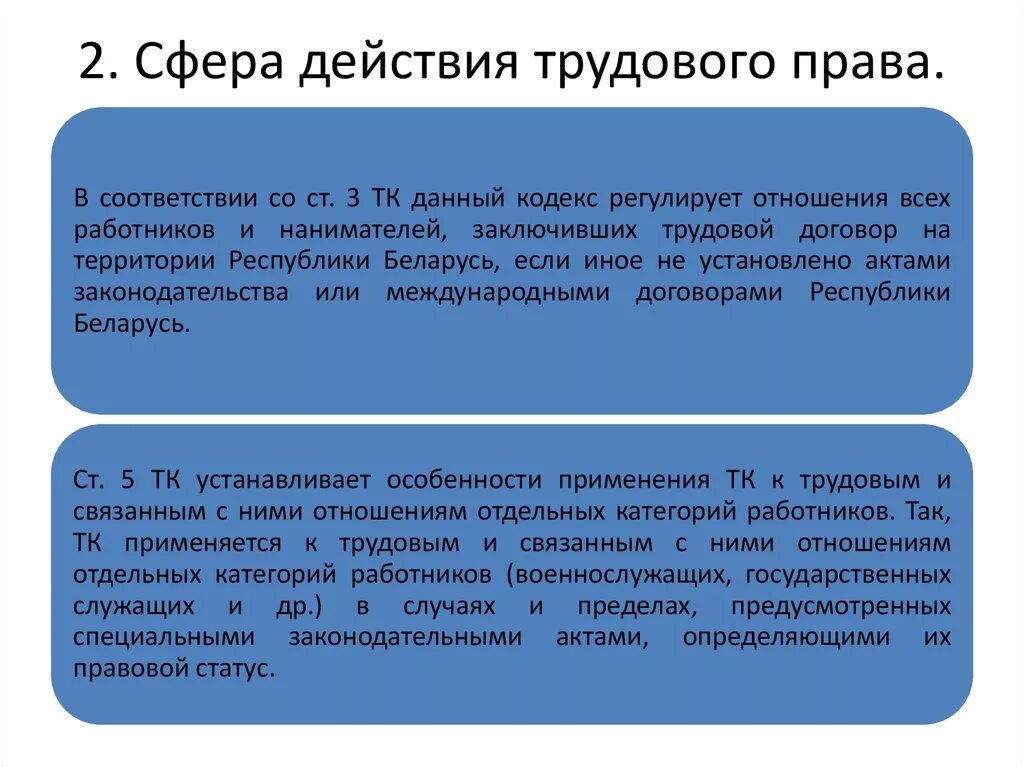 2. Сфера действия трудового права.

В соответствии со ст. 3 ТК данный кодекс регулирует отношения всех работников и нанимателей, заключивших трудовой договор на территории Республики Беларусь, если иное не установлено актами законодательства или международными договорами Республики Беларусь.

Ст. 5 ТК устанавливает особенности применения ТК к трудовым и связанным с ними отношениям отдельных категорий работников. Так, ТК применяется к трудовым и связанным с ними отношениям отдельных категорий работников (военнослужащих, государственных служащих и др.) в случаях и пределах, предусмотренных специальными законодательными актами, определяющими их правовой статус.